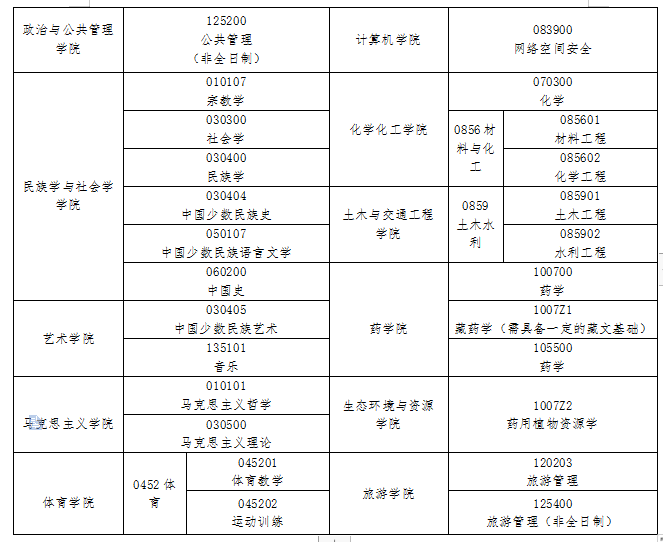 | 政治与公共管理学院 | 125200 公共管理 （非全日制） | | 计算机学院 | 083900 网络空间安全 | |
|---|---|---|---|---|---|
| 民族学与社会学学院 | 010107 宗教学 | | 化学化工学院 | 070300 化学 | |
| | 030300 社会学 | | | 0856 材料与化工 | 085601 材料工程 |
| | 030400 民族学 | | | | 085602 化学工程 |
| | 030404 中国少数民族史 | | 土木与交通工程学院 | 0859 土木水利 | 085901 土木工程 |
| | 050107 中国少数民族语言文学 | | | | 085902 水利工程 |
| | 060200 中国史 | | 药学院 | 100700 药学 | |
| 艺术学院 | 030405 中国少数民族艺术 | | | 1007Z1 藏药学（需具备一定的藏文基础） | |
| | 135101 音乐 | | | 105500 药学 | |
| 马克思主义学院 | 010101 马克思主义哲学 | | 生态环境与资源学院 | 1007Z2 药用植物资源学 | |
| | 030500 马克思主义理论 | | | | |
| 体育学院 | 0452 体育 | 045201 体育教学 | 旅游学院 | 120203 旅游管理 | |
| | | 045202 运动训练 | | 125400 旅游管理（非全日制） | |